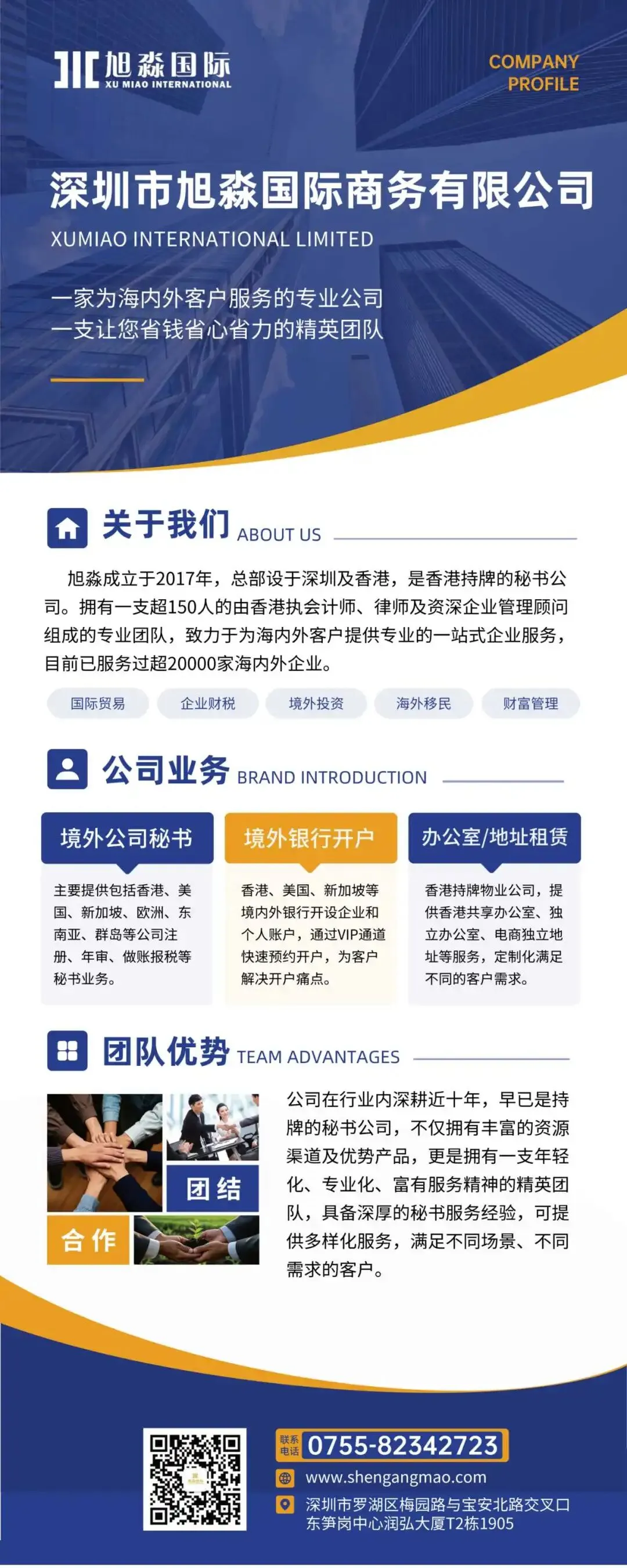 旭淼国际
XU MIAO INTERNATIONAL

COMPANY PROFILE

深圳市旭淼国际商务有限公司
XUMIAO INTERNATIONAL LIMITED

一家为海内外客户服务的专业公司
一支让您省钱省心省力的精英团队

关于我们 ABOUT US

旭淼成立于2017年，总部设于深圳及香港，是香港持牌的秘书公司。拥有一支超150人的由香港执会计师、律师及资深企业管理顾问组成的专业团队，致力于为海内外客户提供专业的一站式企业服务，目前已服务过超20000家海内外企业。

国际贸易 企业财税 境外投资 海外移民 财富管理

公司业务 BRAND INTRODUCTION

境外公司秘书
主要提供包括香港、美国、新加坡、欧洲、东南亚、群岛等公司注册、年审、做账报税等秘书业务。

境外银行开户
香港、美国、新加坡等境内外银行开设企业和个人账户，通过VIP通道快速预约开户，为客户解决开户痛点。

办公室/地址租赁
香港持牌物业公司，提供香港共享办公室、独立办公室、电商独立地址等服务，定制化满足不同的客户需求。

团队优势 TEAM ADVANTAGES

团结
合作

公司在行业内深耕近十年，早已是持牌的秘书公司，不仅拥有丰富的资源渠道及优势产品，更是拥有一支年轻化、专业化、富有服务精神的精英团队，具备深厚的秘书服务经验，可提供多样化服务，满足不同场景、不同需求的客户。

联系电话 0755-82342723
www.shengangmao.com
深圳市罗湖区梅园路与宝安北路交叉口东笋岗中心润弘大厦T2栋1905